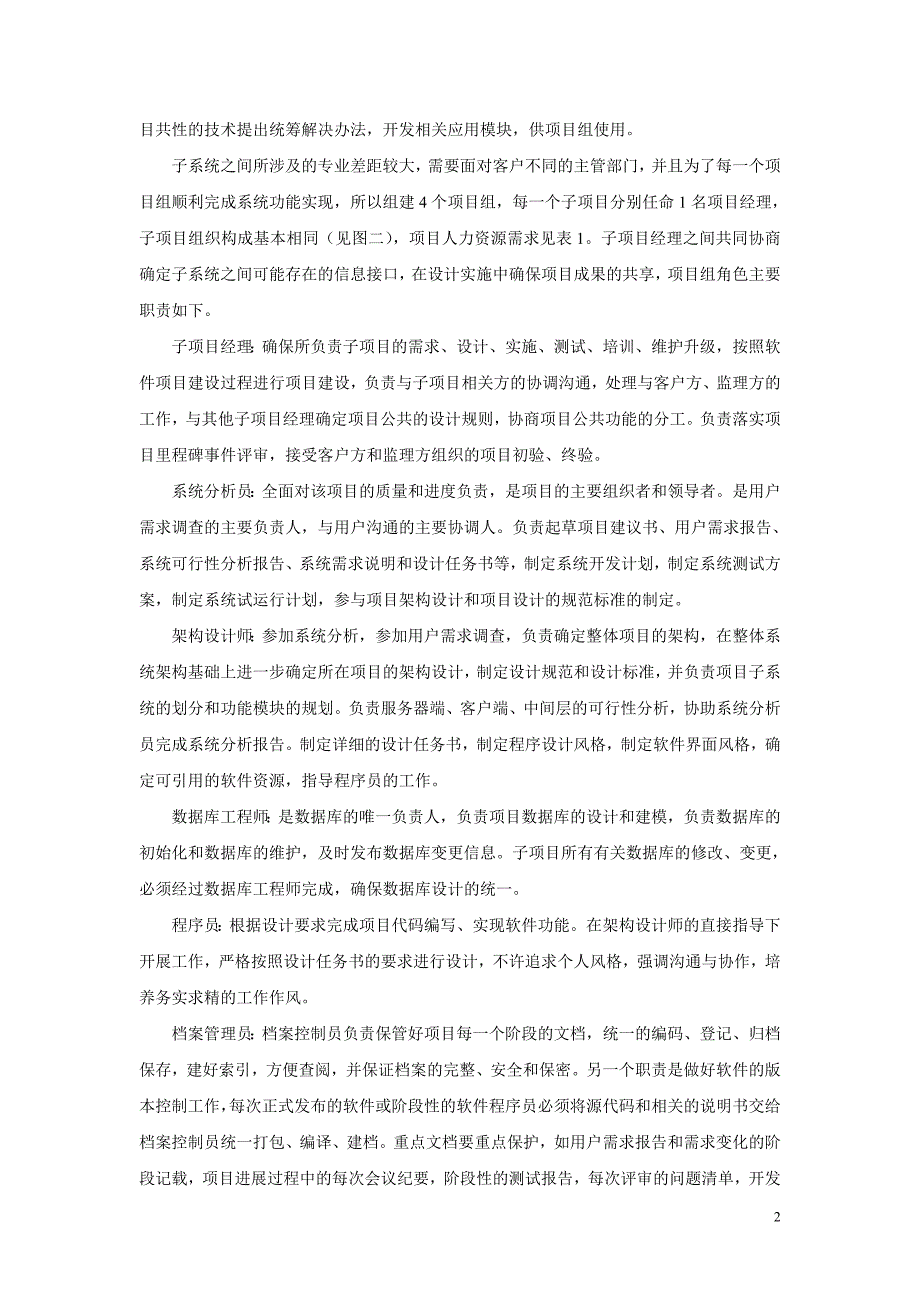 目共性的技术提出统筹解决办法，开发相关应用模块，供项目组使用。

子系统之间所涉及的专业差距较大，需要面对客户不同的主管部门，并且为了每一个项目组顺利完成系统功能实现，所以组建 4 个项目组，每一个子项目分别任命 1 名项目经理，子项目组织构成基本相同（见图二），项目人力资源需求见表 1。子项目经理之间共同协商确定子系统之间可能存在的信息接口，在设计实施中确保项目成果的共享，项目组角色主要职责如下。

子项目经理：确保所负责子项目的需求、设计、实施、测试、培训、维护升级，按照软件项目建设过程进行项目建设，负责与子项目相关方的协调沟通，处理与客户方、监理方的工作，与其他子项目经理确定项目公共的设计规则，协商项目公共功能的分工。负责落实项目里程碑事件评审，接受客户方和监理方组织的项目初验、终验。

系统分析员：全面对该项目的质量和进度负责，是项目的主要组织者和领导者。是用户需求调查的主要负责人，与用户沟通的主要协调人。负责起草项目建议书、用户需求报告、系统可行性分析报告、系统需求说明和设计任务书等，制定系统开发计划，制定系统测试方案，制定系统试运行计划，参与项目架构设计和项目设计的规范标准的制定。

架构设计师：参加系统分析，参加用户需求调查，负责确定整体项目的架构，在整体系统架构基础上进一步确定所在项目的架构设计，制定设计规范和设计标准，并负责项目子系统的划分和功能模块的规划。负责服务器端、客户端、中间层的可行性分析，协助系统分析员完成系统分析报告。制定详细的设计任务书，制定程序设计风格，制定软件界面风格，确定可引用的软件资源，指导程序员的工作。

数据库工程师：是数据库的唯一负责人，负责项目数据库的设计和建模，负责数据库的初始化和数据库的维护，及时发布数据库变更信息。子项目所有有关数据库的修改、变更，必须经过数据库工程师完成，确保数据库设计的统一。

程序员：根据设计要求完成项目代码编写、实现软件功能。在架构设计师的直接指导下开展工作，严格按照设计任务书的要求进行设计，不许追求个人风格，强调沟通与协作，培养务实求精的工作作风。

档案管理员：档案控制员负责保管好项目每一个阶段的文档，统一的编码、登记、归档保存，建好索引，方便查阅，并保证档案的完整、安全和保密。另一个职责是做好软件的版本控制工作，每次正式发布的软件或阶段性的软件程序员必须将源代码和相关的说明书交给档案控制员统一打包、编译、建档。重点文档要重点保护，如用户需求报告和需求变化的阶段记载，项目进展过程中的每次会议纪要，阶段性的测试报告，每次评审的问题清单，开发

2